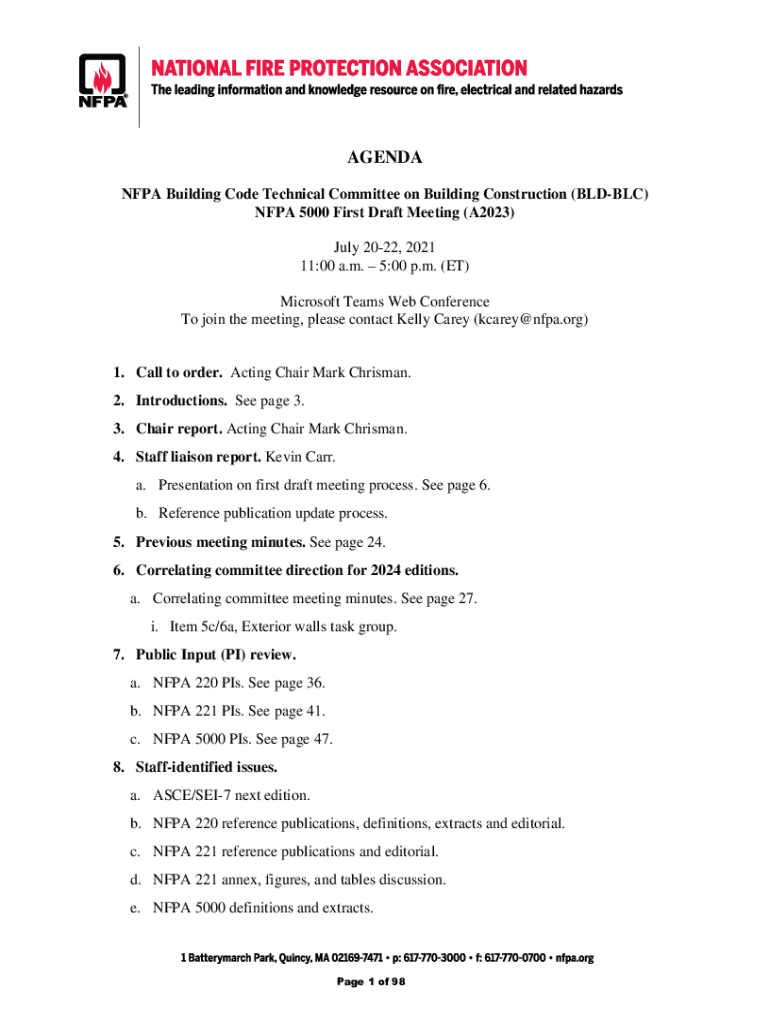 NFPA®

NATIONAL FIRE PROTECTION ASSOCIATION
The leading information and knowledge resource on fire, electrical and related hazards

AGENDA

NFPA Building Code Technical Committee on Building Construction (BLD-BLC)
NFPA 5000 First Draft Meeting (A2023)

July 20-22, 2021
11:00 a.m. – 5:00 p.m. (ET)

Microsoft Teams Web Conference
To join the meeting, please contact Kelly Carey (kcarey@nfpa.org)

1. Call to order. Acting Chair Mark Chrisman.
2. Introductions. See page 3.
3. Chair report. Acting Chair Mark Chrisman.
4. Staff liaison report. Kevin Carr.
a. Presentation on first draft meeting process. See page 6.
b. Reference publication update process.
5. Previous meeting minutes. See page 24.
6. Correlating committee direction for 2024 editions.
a. Correlating committee meeting minutes. See page 27.
i. Item 5c/6a, Exterior walls task group.
7. Public Input (PI) review.
a. NFPA 220 PIs. See page 36.
b. NFPA 221 PIs. See page 41.
c. NFPA 5000 PIs. See page 47.
8. Staff-identified issues.
a. ASCE/SEI-7 next edition.
b. NFPA 220 reference publications, definitions, extracts and editorial.
c. NFPA 221 reference publications and editorial.
d. NFPA 221 annex, figures, and tables discussion.
e. NFPA 5000 definitions and extracts.

1 Batterymarch Park, Quincy, MA 02169-7471 • p: 617-770-3000 • f: 617-770-0700 • nfpa.org

Page 1 of 98